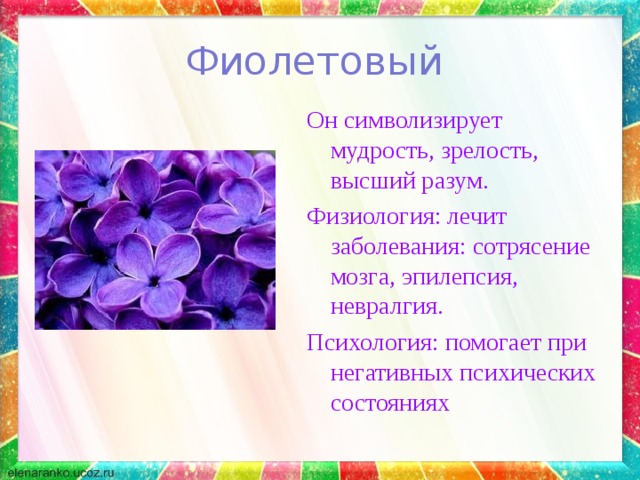 Фиолетовый

Он символизирует мудрость, зрелость, высший разум.

Физиология: лечит заболевания: сотрясение мозга, эпилепсия, невралгия.

Психология: помогает при негативных психических состояниях

elenaranko.ucoz.ru